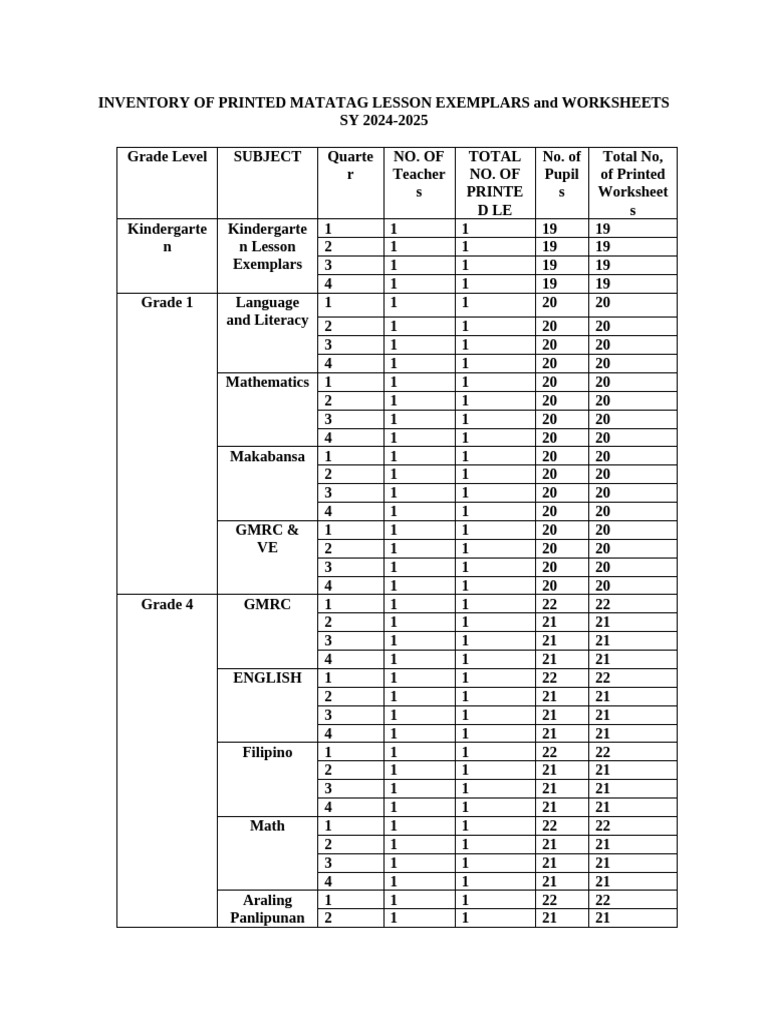 INVENTORY OF PRINTED MATATAG LESSON EXEMPLARS and WORKSHEETS
SY 2024-2025

| Grade Level | SUBJECT | Quarter | NO. OF Teachers | TOTAL NO. OF PRINTED LE | No. of Pupils | Total No, of Printed Worksheets |
|---|---|---|---|---|---|---|
| Kindergarten | Kindergarten Lesson Exemplars | 1 | 1 | 1 | 19 | 19 |
| | | 2 | 1 | 1 | 19 | 19 |
| | | 3 | 1 | 1 | 19 | 19 |
| | | 4 | 1 | 1 | 19 | 19 |
| Grade 1 | Language and Literacy | 1 | 1 | 1 | 20 | 20 |
| | | 2 | 1 | 1 | 20 | 20 |
| | | 3 | 1 | 1 | 20 | 20 |
| | | 4 | 1 | 1 | 20 | 20 |
| | Mathematics | 1 | 1 | 1 | 20 | 20 |
| | | 2 | 1 | 1 | 20 | 20 |
| | | 3 | 1 | 1 | 20 | 20 |
| | | 4 | 1 | 1 | 20 | 20 |
| | Makabansa | 1 | 1 | 1 | 20 | 20 |
| | | 2 | 1 | 1 | 20 | 20 |
| | | 3 | 1 | 1 | 20 | 20 |
| | | 4 | 1 | 1 | 20 | 20 |
| | GMRC & VE | 1 | 1 | 1 | 20 | 20 |
| | | 2 | 1 | 1 | 20 | 20 |
| | | 3 | 1 | 1 | 20 | 20 |
| | | 4 | 1 | 1 | 20 | 20 |
| Grade 4 | GMRC | 1 | 1 | 1 | 22 | 22 |
| | | 2 | 1 | 1 | 21 | 21 |
| | | 3 | 1 | 1 | 21 | 21 |
| | | 4 | 1 | 1 | 21 | 21 |
| | ENGLISH | 1 | 1 | 1 | 22 | 22 |
| | | 2 | 1 | 1 | 21 | 21 |
| | | 3 | 1 | 1 | 21 | 21 |
| | | 4 | 1 | 1 | 21 | 21 |
| | Filipino | 1 | 1 | 1 | 22 | 22 |
| | | 2 | 1 | 1 | 21 | 21 |
| | | 3 | 1 | 1 | 21 | 21 |
| | | 4 | 1 | 1 | 21 | 21 |
| | Math | 1 | 1 | 1 | 22 | 22 |
| | | 2 | 1 | 1 | 21 | 21 |
| | | 3 | 1 | 1 | 21 | 21 |
| | | 4 | 1 | 1 | 21 | 21 |
| | Araling Panlipunan | 1 | 1 | 1 | 22 | 22 |
| | | 2 | 1 | 1 | 21 | 21 |